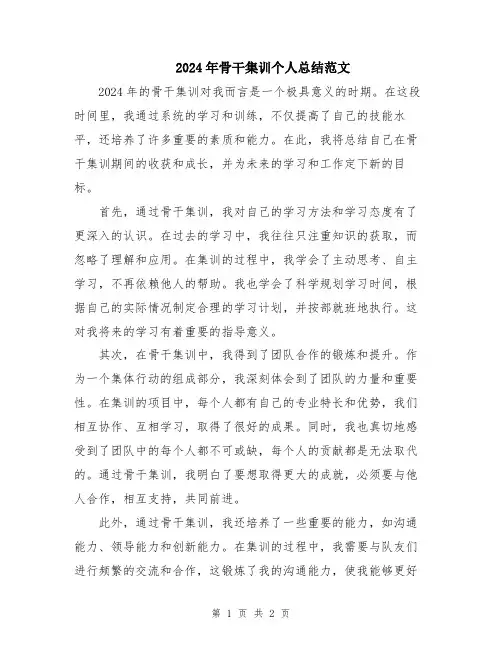 2024年骨干集训个人总结范文

2024年的骨干集训对我而言是一个极具意义的时期。在这段时间里，我通过系统的学习和训练，不仅提高了自己的技能水平，还培养了许多重要的素质和能力。在此，我将总结自己在骨干集训期间的收获和成长，并为未来的学习和工作定下新的目标。

首先，通过骨干集训，我对自己的学习方法和学习态度有了更深入的认识。在过去的学习中，我往往只注重知识的获取，而忽略了理解和应用。在集训的过程中，我学会了主动思考、自主学习，不再依赖他人的帮助。我也学会了科学规划学习时间，根据自己的实际情况制定合理的学习计划，并按部就班地执行。这对我将来的学习有着重要的指导意义。

其次，在骨干集训中，我得到了团队合作的锻炼和提升。作为一个集体行动的组成部分，我深刻体会到了团队的力量和重要性。在集训的项目中，每个人都有自己的专业特长和优势，我们相互协作、互相学习，取得了很好的成果。同时，我也真切地感受到了团队中的每个人都不可或缺，每个人的贡献都是无法取代的。通过骨干集训，我明白了要想取得更大的成就，必须要与他人合作，相互支持，共同前进。

此外，通过骨干集训，我还培养了一些重要的能力，如沟通能力、领导能力和创新能力。在集训的过程中，我需要与队友们进行频繁的交流和合作，这锻炼了我的沟通能力，使我能够更好

第 1 页 共 2 页